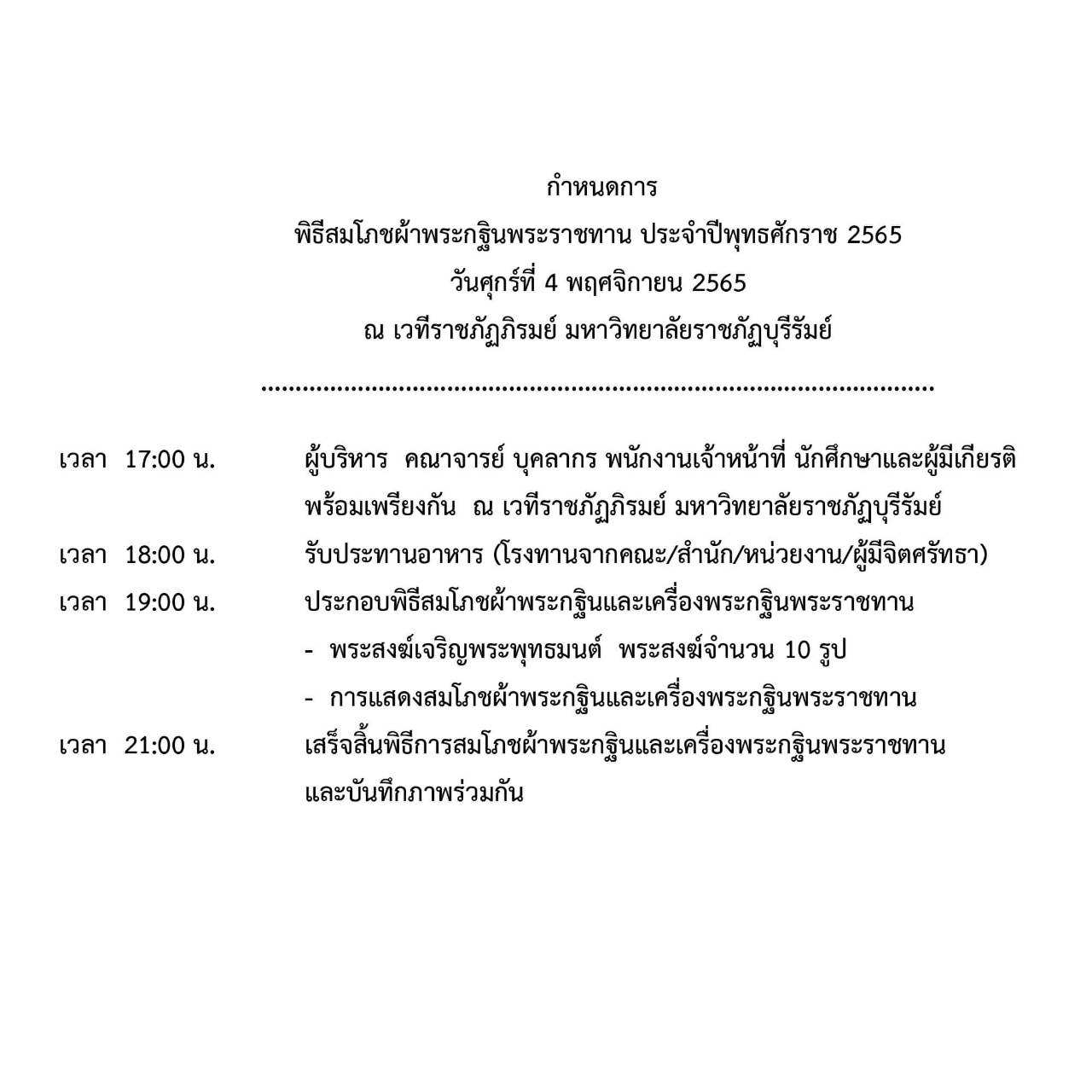 กำหนดการ
พิธีสมโภชผ้าพระกฐินพระราชทาน ประจำปีพุทธศักราช 2565
วันศุกร์ที่ 4 พฤศจิกายน 2565
ณ เวทีราชภัฏภิรมย์ มหาวิทยาลัยราชภัฏบุรีรัมย์

เวลา 17:00 น. ผู้บริหาร คณาจารย์ บุคลากร พนักงานเจ้าหน้าที่ นักศึกษาและผู้มีเกียรติพร้อมเพรียงกัน ณ เวทีราชภัฏภิรมย์ มหาวิทยาลัยราชภัฏบุรีรัมย์

เวลา 18:00 น. รับประทานอาหาร (โรงทานจากคณะ/สำนัก/หน่วยงาน/ผู้มีจิตศรัทธา)

เวลา 19:00 น. ประกอบพิธีสมโภชผ้าพระกฐินและเครื่องพระกฐินพระราชทาน
- พระสงฆ์เจริญพระพุทธมนต์ พระสงฆ์จำนวน 10 รูป
- การแสดงสมโภชผ้าพระกฐินและเครื่องพระกฐินพระราชทาน

เวลา 21:00 น. เสร็จสิ้นพิธีการสมโภชผ้าพระกฐินและเครื่องพระกฐินพระราชทานและบันทึกภาพร่วมกัน